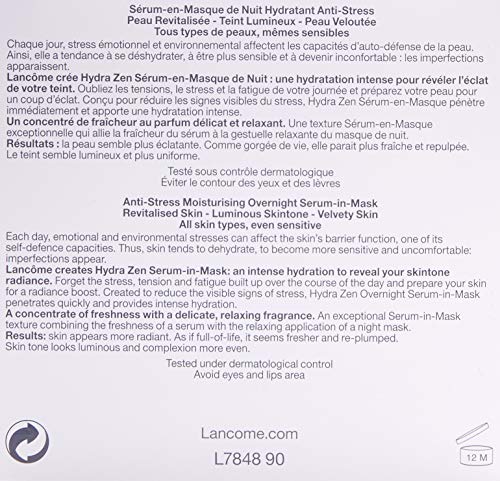 Sérum-en-Masque de Nuit Hydratant Anti-Stress
Peau Revitalisée - Teint Lumineux - Peau Veloutée
Tous types de peaux, mêmes sensibles

Chaque jour, stress émotionnel et environnemental affectent les capacités d'auto-défense de la peau. Ainsi, elle a tendance à se déshydrater, à être plus sensible et à devenir inconfortable : les imperfections apparaissent.
Lancôme crée Hydra Zen Sérum-en-Masque de Nuit : une hydratation intense pour révéler l'éclat de votre teint. Oubliez les tensions, le stress et la fatigue de votre journée et préparez votre peau pour un coup d'éclat. Conçu pour réduire les signes visibles du stress, Hydra Zen Sérum-en-Masque pénètre immédiatement et apporte une hydratation intense.
Un concentré de fraîcheur au parfum délicat et relaxant. Une texture Sérum-en-Masque exceptionnelle qui allie la fraîcheur du sérum à la gestuelle relaxante du masque de nuit.
Résultats : la peau semble plus éclatante. Comme gorgée de vie, elle parait plus fraîche et repulpée. Le teint semble lumineux et plus uniforme.

Testé sous contrôle dermatologique
Éviter le contour des yeux et des lèvres

Anti-Stress Moisturising Overnight Serum-in-Mask
Revitalised Skin - Luminous Skintone - Velvety Skin
All skin types, even sensitive

Each day, emotional and environmental stresses can affect the skin's barrier function, one of its self-defence capacities. Thus, skin tends to dehydrate, to become more sensitive and uncomfortable: imperfections appear.
Lancôme creates Hydra Zen Serum-in-Mask: an intense hydration to reveal your skintone radiance. Forget the stress, tension and fatigue built up over the course of the day and prepare your skin for a radiance boost. Created to reduce the visible signs of stress, Hydra Zen Overnight Serum-in-Mask penetrates quickly and provides intense hydration.
A concentrate of freshness with a delicate, relaxing fragrance. An exceptional Serum-in-Mask texture combining the freshness of a serum with the relaxing application of a night mask.
Results: skin appears more radiant. As if full-of-life, it seems fresher and re-plumped. Skin tone looks luminous and complexion more even.

Tested under dermatological control
Avoid eyes and lips area

Lancome.com
L7848 90
12 M